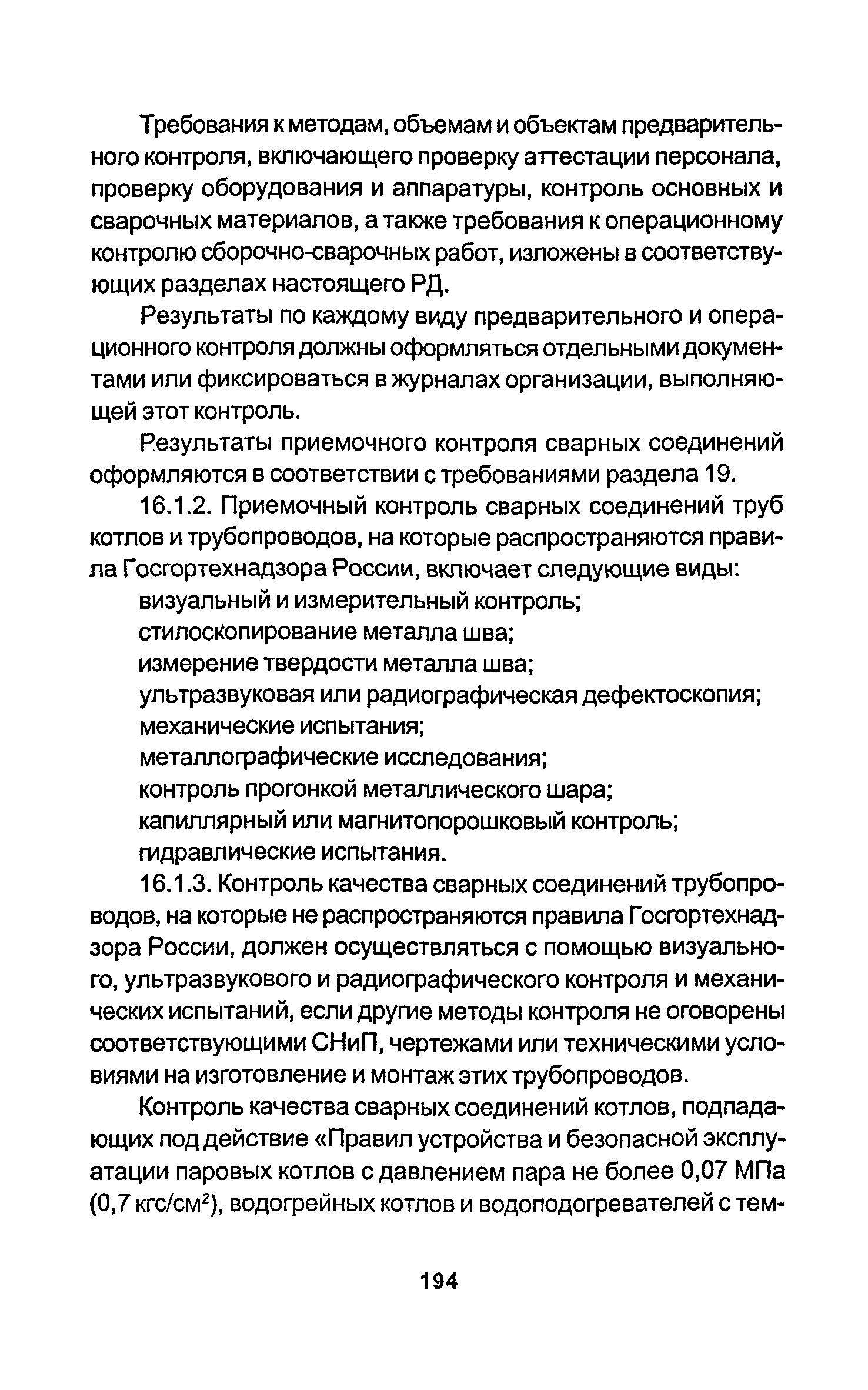 Требования к методам, объемам и объектам предварительного контроля, включающего проверку аттестации персонала, проверку оборудования и аппаратуры, контроль основных и сварочных материалов, а также требования к операционному контролю сборочно-сварочных работ, изложены в соответствующих разделах настоящего РД.

Результаты по каждому виду предварительного и операционного контроля должны оформляться отдельными документами или фиксироваться в журналах организации, выполняющей этот контроль.

Результаты приемочного контроля сварных соединений оформляются в соответствии с требованиями раздела 19.

16.1.2. Приемочный контроль сварных соединений труб котлов и трубопроводов, на которые распространяются правила Госгортехнадзора России, включает следующие виды:

визуальный и измерительный контроль;

стилоскопирование металла шва;

измерение твердости металла шва;

ультразвуковая или радиографическая дефектоскопия;

механические испытания;

металлографические исследования;

контроль прогонкой металлического шара;

капиллярный или магнитопорошковый контроль;

гидравлические испытания.

16.1.3. Контроль качества сварных соединений трубопроводов, на которые не распространяются правила Госгортехнадзора России, должен осуществляться с помощью визуального, ультразвукового и радиографического контроля и механических испытаний, если другие методы контроля не оговорены соответствующими СНиП, чертежами или техническими условиями на изготовление и монтаж этих трубопроводов.

Контроль качества сварных соединений котлов, подпадающих под действие «Правил устройства и безопасной эксплуатации паровых котлов с давлением пара не более 0,07 МПа (0,7 кгс/см$^2$), водогрейных котлов и водоподогревателей с тем-

194